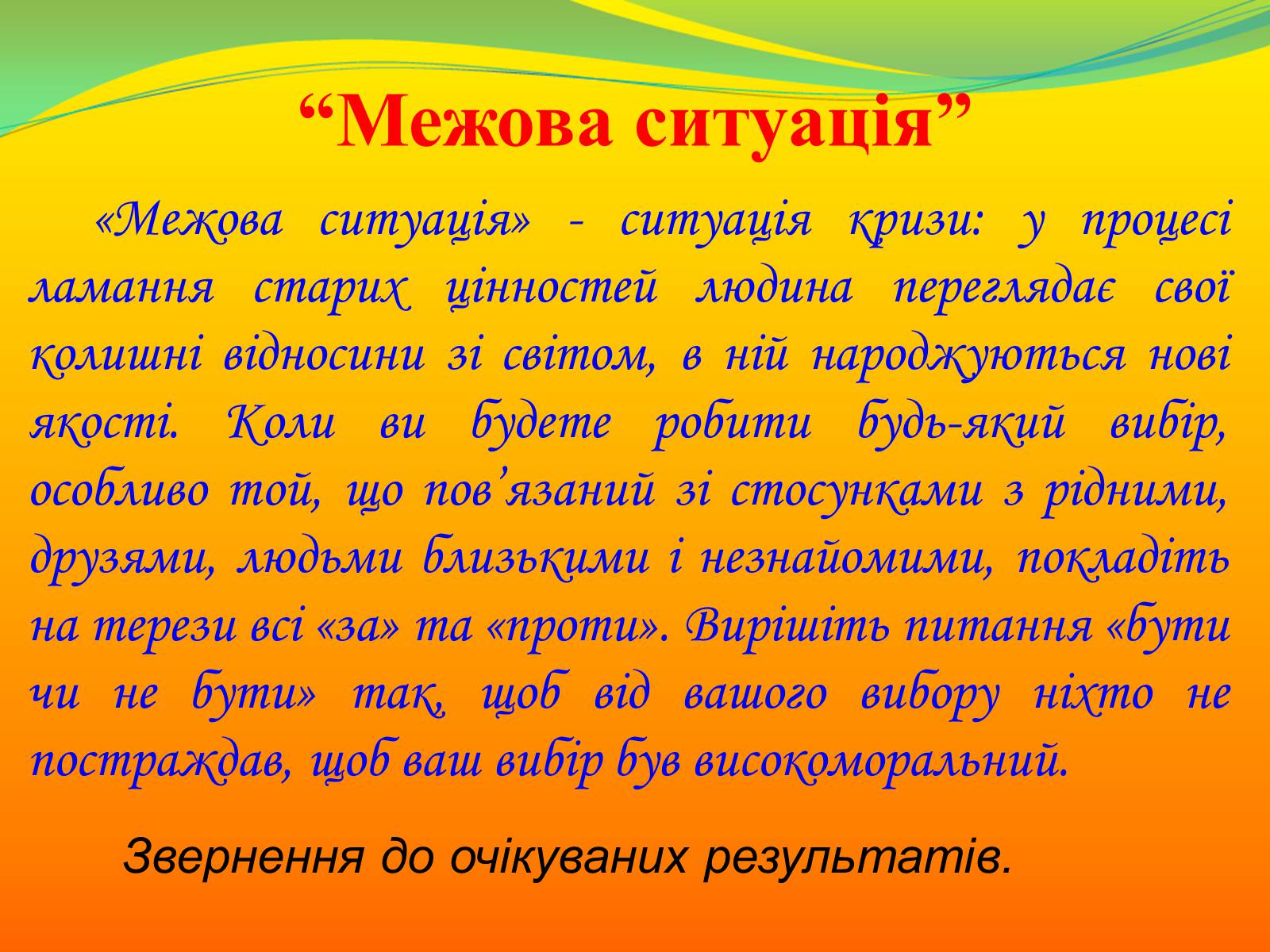 “Межова ситуація”

«Межова ситуація» - ситуація кризи: у процесі ламання старих цінностей людина переглядає свої колишні відносини зі світом, в ній народжуються нові якості. Коли ви будете робити будь-який вибір, особливо той, що пов’язаний зі стосунками з рідними, друзями, людьми близькими і незнайомими, покладіть на терези всі «за» та «проти». Вирішіть питання «бути чи не бути» так, щоб від вашого вибору ніхто не постраждав, щоб ваш вибір був високоморальний.

Звернення до очікуваних результатів.